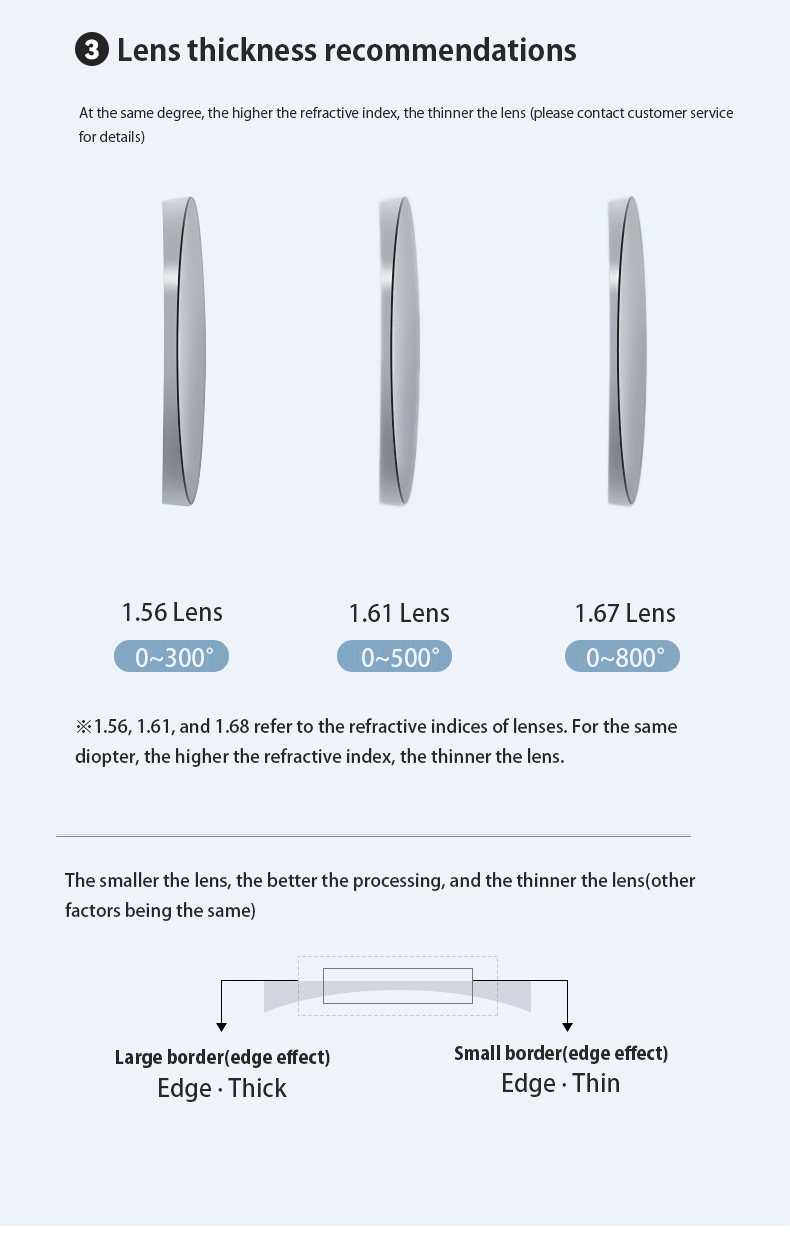 ❸ Lens thickness recommendations

At the same degree, the higher the refractive index, the thinner the lens (please contact customer service for details)

1.56 Lens
0~300°

1.61 Lens
0~500°

1.67 Lens
0~800°

※1.56, 1.61, and 1.68 refer to the refractive indices of lenses. For the same diopter, the higher the refractive index, the thinner the lens.

The smaller the lens, the better the processing, and the thinner the lens(other factors being the same)

Large border(edge effect)
Edge · Thick

Small border(edge effect)
Edge · Thin